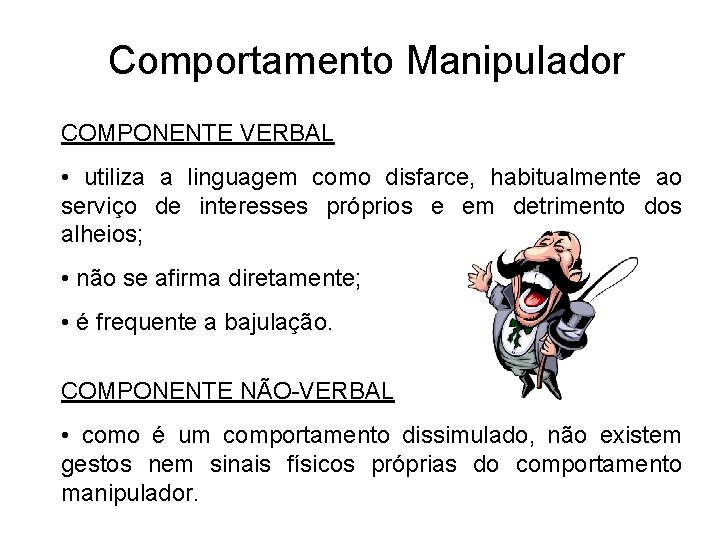 Comportamento Manipulador

COMPONENTE VERBAL

• utiliza a linguagem como disfarce, habitualmente ao serviço de interesses próprios e em detrimento dos alheios;

• não se afirma diretamente;

• é frequente a bajulação.

COMPONENTE NÃO-VERBAL

• como é um comportamento dissimulado, não existem gestos nem sinais físicos próprias do comportamento manipulador.